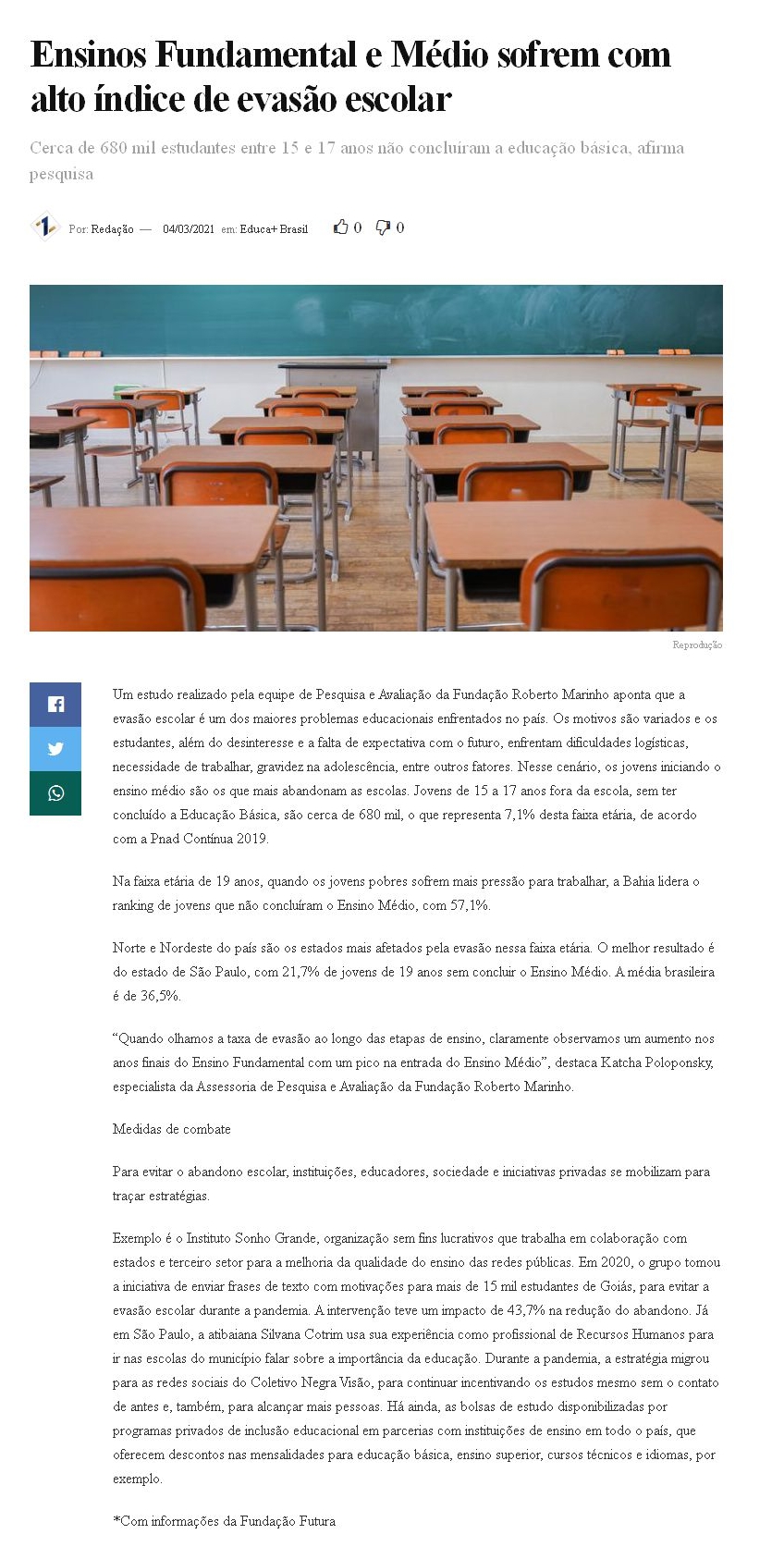 Ensinos Fundamental e Médio sofrem com alto índice de evasão escolar

Cerca de 680 mil estudantes entre 15 e 17 anos não concluíram a educação básica, afirma pesquisa

1

Por: Redação — 04/03/2021 em: Educa+ Brasil 0 0

Reprodução

Um estudo realizado pela equipe de Pesquisa e Avaliação da Fundação Roberto Marinho aponta que a evasão escolar é um dos maiores problemas educacionais enfrentados no país. Os motivos são variados e os estudantes, além do desinteresse e a falta de expectativa com o futuro, enfrentam dificuldades logísticas, necessidade de trabalhar, gravidez na adolescência, entre outros fatores. Nesse cenário, os jovens iniciando o ensino médio são os que mais abandonam as escolas. Jovens de 15 a 17 anos fora da escola, sem ter concluído a Educação Básica, são cerca de 680 mil, o que representa 7,1% desta faixa etária, de acordo com a Pnad Contínua 2019.

Na faixa etária de 19 anos, quando os jovens pobres sofrem mais pressão para trabalhar, a Bahia lidera o ranking de jovens que não concluíram o Ensino Médio, com 57,1%.

Norte e Nordeste do país são os estados mais afetados pela evasão nessa faixa etária. O melhor resultado é do estado de São Paulo, com 21,7% de jovens de 19 anos sem concluir o Ensino Médio. A média brasileira é de 36,5%.

“Quando olhamos a taxa de evasão ao longo das etapas de ensino, claramente observamos um aumento nos anos finais do Ensino Fundamental com um pico na entrada do Ensino Médio”, destaca Katcha Poloponsky, especialista da Assessoria de Pesquisa e Avaliação da Fundação Roberto Marinho.

Medidas de combate

Para evitar o abandono escolar, instituições, educadores, sociedade e iniciativas privadas se mobilizam para traçar estratégias.

Exemplo é o Instituto Sonho Grande, organização sem fins lucrativos que trabalha em colaboração com estados e terceiro setor para a melhoria da qualidade do ensino das redes públicas. Em 2020, o grupo tomou a iniciativa de enviar frases de texto com motivações para mais de 15 mil estudantes de Goiás, para evitar a evasão escolar durante a pandemia. A intervenção teve um impacto de 43,7% na redução do abandono. Já em São Paulo, a atibaiana Silvana Cotrim usa sua experiência como profissional de Recursos Humanos para ir nas escolas do município falar sobre a importância da educação. Durante a pandemia, a estratégia migrou para as redes sociais do Coletivo Negra Visão, para continuar incentivando os estudos mesmo sem o contato de antes e, também, para alcançar mais pessoas. Há ainda, as bolsas de estudo disponibilizadas por programas privados de inclusão educacional em parcerias com instituições de ensino em todo o país, que oferecem descontos nas mensalidades para educação básica, ensino superior, cursos técnicos e idiomas, por exemplo.

*Com informações da Fundação Futura